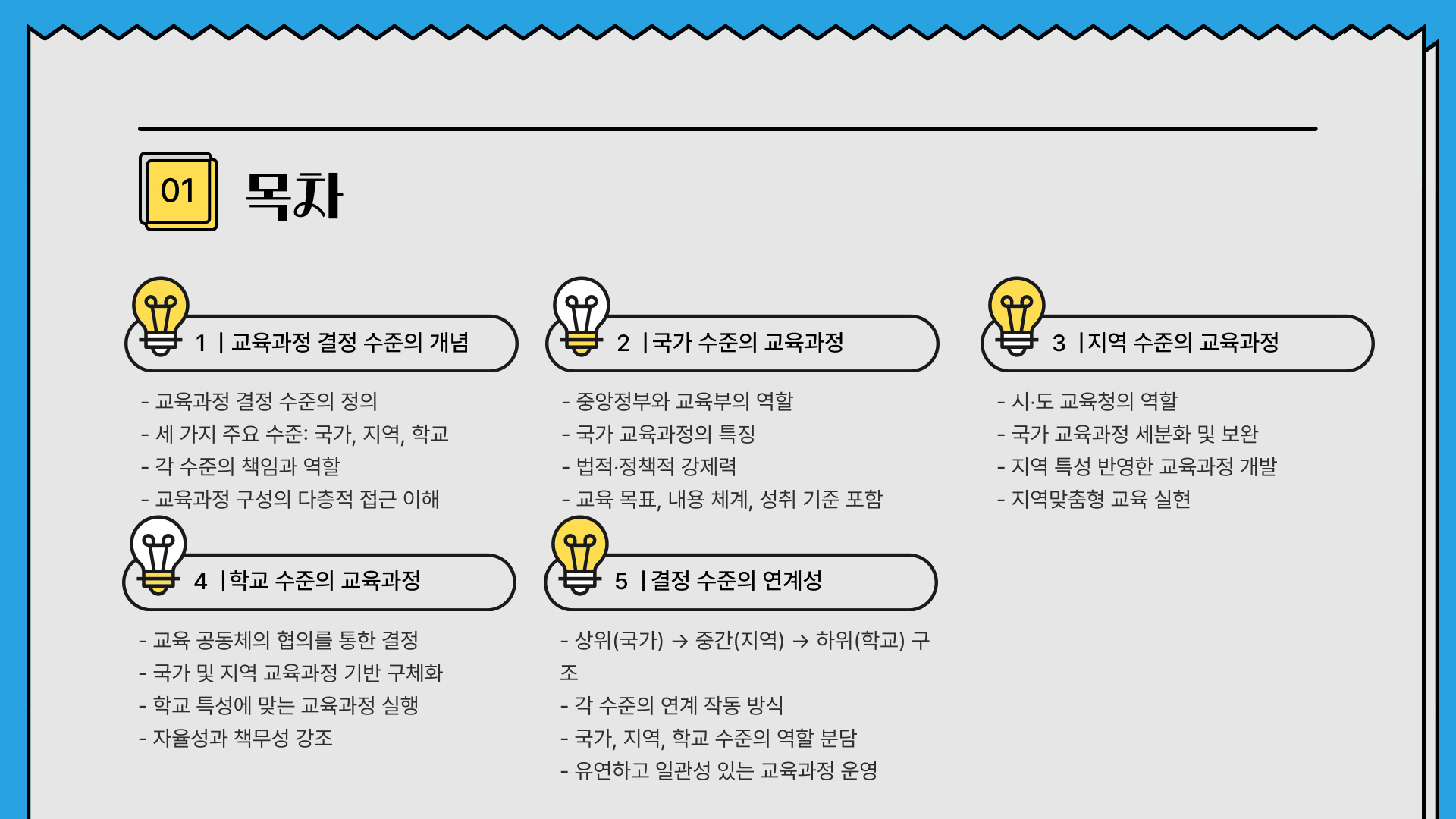 01 목차

1 | 교육과정 결정 수준의 개념

- 교육과정 결정 수준의 정의
- 세 가지 주요 수준: 국가, 지역, 학교
- 각 수준의 책임과 역할
- 교육과정 구성의 다층적 접근 이해

2 | 국가 수준의 교육과정

- 중앙정부와 교육부의 역할
- 국가 교육과정의 특징
- 법적·정책적 강제력
- 교육 목표, 내용 체계, 성취 기준 포함

3 | 지역 수준의 교육과정

- 시·도 교육청의 역할
- 국가 교육과정 세분화 및 보완
- 지역 특성 반영한 교육과정 개발
- 지역맞춤형 교육 실현

4 | 학교 수준의 교육과정

- 교육 공동체의 협의를 통한 결정
- 국가 및 지역 교육과정 기반 구체화
- 학교 특성에 맞는 교육과정 실행
- 자율성과 책무성 강조

5 | 결정 수준의 연계성

- 상위(국가) → 중간(지역) → 하위(학교) 구조
- 각 수준의 연계 작동 방식
- 국가, 지역, 학교 수준의 역할 분담
- 유연하고 일관성 있는 교육과정 운영